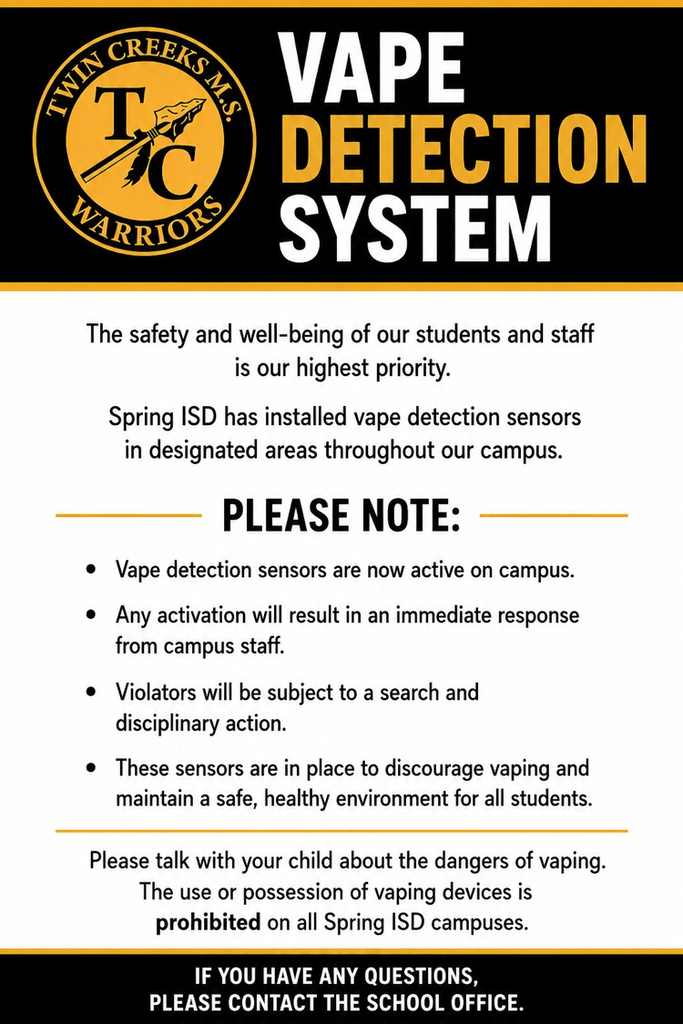 TWIN CREEKS M.S.
TC
WARRIORS

VAPE DETECTION SYSTEM

The safety and well-being of our students and staff is our highest priority.

Spring ISD has installed vape detection sensors in designated areas throughout our campus.

PLEASE NOTE:

• Vape detection sensors are now active on campus.
• Any activation will result in an immediate response from campus staff.
• Violators will be subject to a search and disciplinary action.
• These sensors are in place to discourage vaping and maintain a safe, healthy environment for all students.

Please talk with your child about the dangers of vaping. The use or possession of vaping devices is prohibited on all Spring ISD campuses.

IF YOU HAVE ANY QUESTIONS, PLEASE CONTACT THE SCHOOL OFFICE.